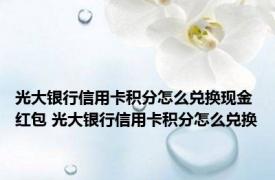 光大银行信用卡积分怎么兑换现金红包 光大银行信用卡积分怎么兑换